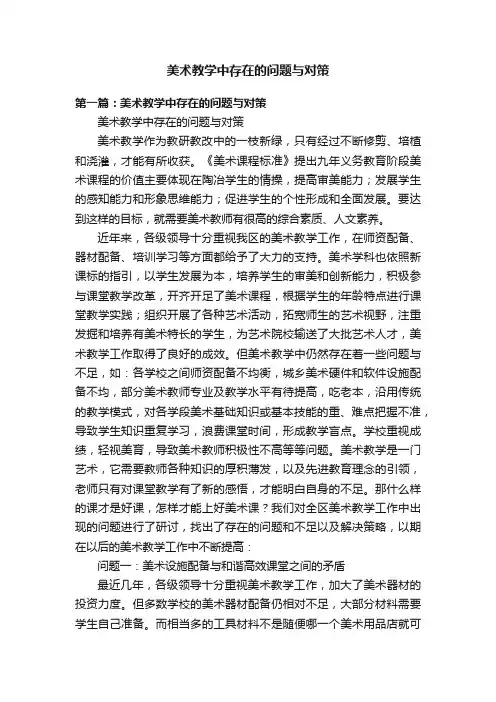 美术教学中存在的问题与对策

第一篇：美术教学中存在的问题与对策

美术教学中存在的问题与对策

美术教学作为教研教改中的一枝新绿，只有经过不断修剪、培植和浇灌，才能有所收获。《美术课程标准》提出九年义务教育阶段美术课程的价值主要体现在陶冶学生的情操，提高审美能力；发展学生的感知能力和形象思维能力；促进学生的个性形成和全面发展。要达到这样的目标，就需要美术教师有很高的综合素质、人文素养。

近年来，各级领导十分重视我区的美术教学工作，在师资配备、器材配备、培训学习等方面都给予了大力的支持。美术学科也依照新课标的指引，以学生发展为本，培养学生的审美和创新能力，积极参与课堂教学改革，开齐开足了美术课程，根据学生的年龄特点进行课堂教学实践；组织开展了各种艺术活动，拓宽师生的艺术视野，注重发掘和培养有美术特长的学生，为艺术院校输送了大批艺术人才，美术教学工作取得了良好的成效。但美术教学中仍然存在着一些问题与不足，如：各学校之间师资配备不均衡，城乡美术硬件和软件设施配备不均，部分美术教师专业及教学水平有待提高，吃老本，沿用传统的教学模式，对各学段美术基础知识或基本技能的重、难点把握不准，导致学生知识重复学习，浪费课堂时间，形成教学盲点。学校重视成绩，轻视美育，导致美术教师积极性不高等等问题。美术教学是一门艺术，它需要教师各种知识的厚积薄发，以及先进教育理念的引领，老师只有对课堂教学有了新的感悟，才能明白自身的不足。那什么样的课才是好课，怎样才能上好美术课？我们对全区美术教学工作中出现的问题进行了研讨，找出了存在的问题和不足以及解决策略，以期在以后的美术教学工作中不断提高：

问题一：美术设施配备与和谐高效课堂之间的矛盾

最近几年，各级领导十分重视美术教学工作，加大了美术器材的投资力度。但多数学校的美术器材配备仍相对不足，大部分材料需要学生自己准备。而相当多的工具材料不是随便哪一个美术用品店就可